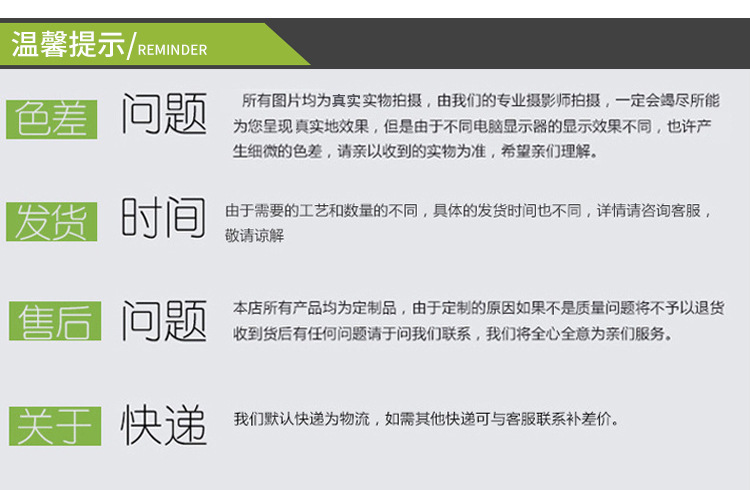 温馨提示/REMINDER

色差 问题

所有图片均为真实实物拍摄，由我们的专业摄影师拍摄，一定会竭尽所能为您呈现真实地效果，但是由于不同电脑显示器的显示效果不同，也许产生细微的色差，请亲以收到的实物为准，希望亲们理解。

发货 时间

由于需要的工艺和数量的不同，具体的发货时间也不同，详情请咨询客服，敬请谅解

售后 问题

本店所有产品均为定制品，由于定制的原因如果不是质量问题将不予以退货收到货后有任何问题请于问我们联系，我们将全心全意为亲们服务。

关于 快递

我们默认快递为物流，如需其他快递可与客服联系补差价。